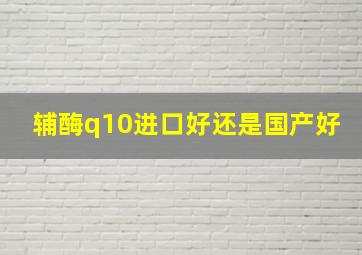 辅酶q10进口好还是国产好